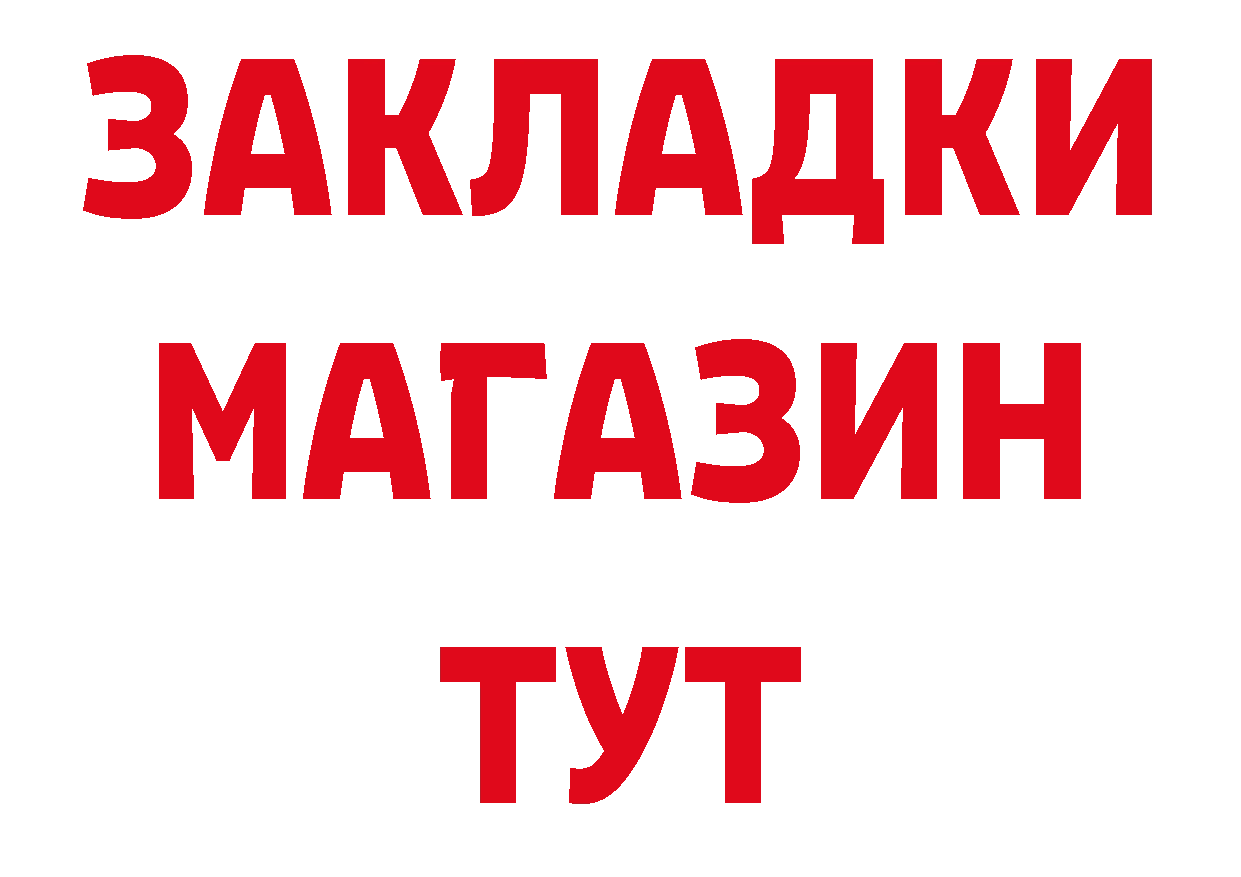 ЗАКЛАДКИ
МАГАЗИН
ТУТ